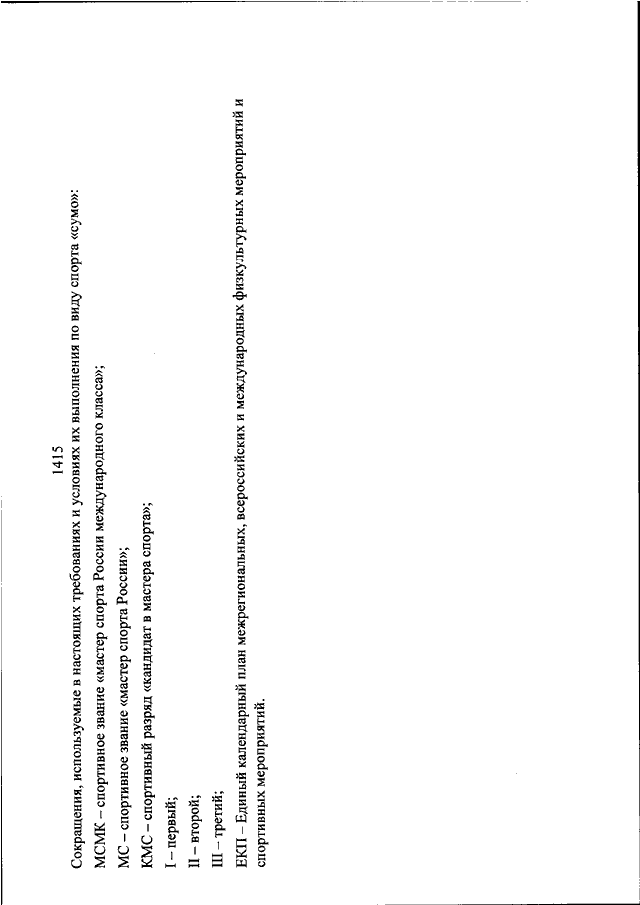 1415

Сокращения, используемые в настоящих требованиях и условиях их выполнения по виду спорта «сумо»:

МСМК – спортивное звание «мастер спорта России международного класса»;

МС – спортивное звание «мастер спорта России»;

КМС – спортивный разряд «кандидат в мастера спорта»;

I – первый;

II – второй;

III – третий;

ЕКП – Единый календарный план межрегиональных, всероссийских и международных физкультурных мероприятий и спортивных мероприятий.